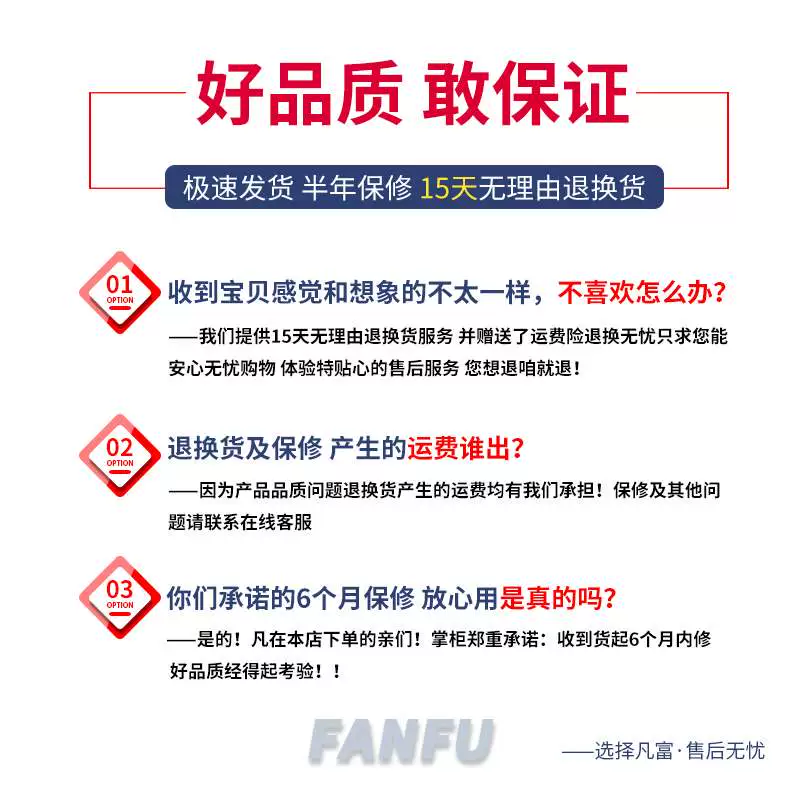 好品质 敢保证

极速发货 半年保修 15天无理由退换货

01 OPTION

收到宝贝感觉和想象的不太一样，不喜欢怎么办？

——我们提供15天无理由退换货服务 并赠送了运费险退换无忧只求您能安心无忧购物 体验特贴心的售后服务 您想退咱就退！

02 OPTION

退换货及保修 产生的运费谁出？

——因为产品品质问题退换货产生的运费均有我们承担！保修及其他问题请联系在线客服

03 OPTION

你们承诺的6个月保修 放心用是真的吗？

——是的！凡在本店下单的亲们！掌柜郑重承诺：收到货起6个月内修好品质经得起考验！！

FANFU

——选择凡富·售后无忧